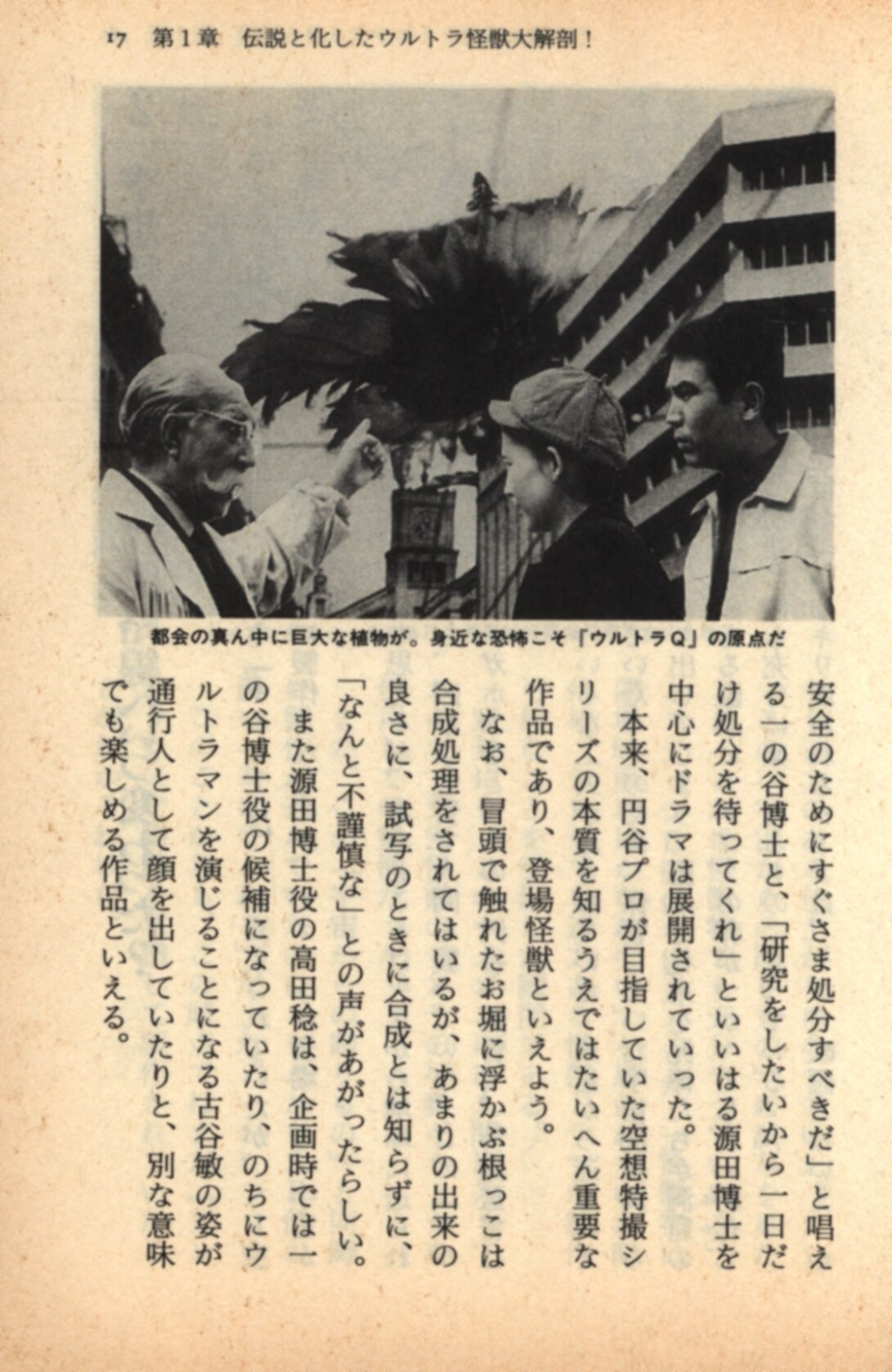 17 第1章 伝説と化したウルトラ怪獣大解剖！

都会の真ん中に巨大な植物が。身近な恐怖こそ「ウルトラQ」の原点だ

安全のためにすぐさま処分すべきだ」と唱える一の谷博士と、「研究をしたいから一日だけ処分を待ってくれ」といいはる源田博士を中心にドラマは展開されていった。

本来、円谷プロが目指していた空想特撮シリーズの本質を知るうえではたいへん重要な作品であり、登場怪獣といえよう。

なお、冒頭で触れたお堀に浮かぶ根っこは合成処理をされてはいるが、あまりの出来の良さに、試写のときに合成とは知らずに、「なんと不謹慎な」との声があがったらしい。

また源田博士役の高田稔は、企画時では一の谷博士役の候補になっていたり、のちにウルトラマンを演じることになる古谷敏の姿が通行人として顔を出していたりと、別な意味でも楽しめる作品といえる。